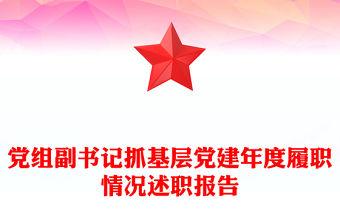 党组副书记抓基层党建年度履职情况述职报告